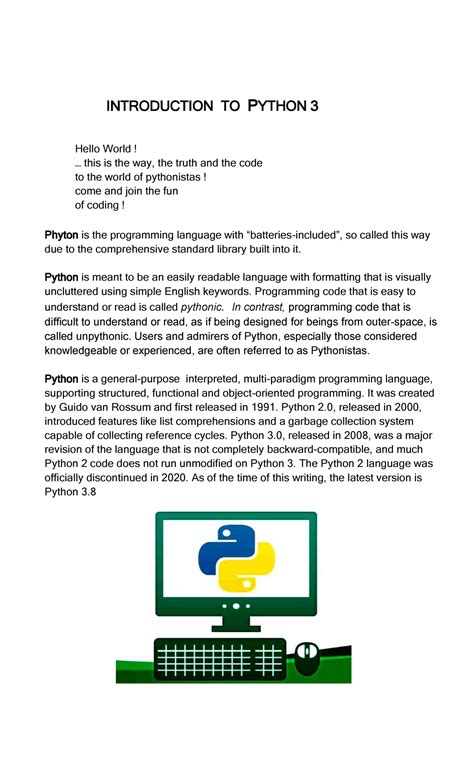 INTRODUCTION TO PYTHON 3

Hello World !
… this is the way, the truth and the code
to the world of pythonistas !
come and join the fun
of coding !

Phyton is the programming language with "batteries-included", so called this way due to the comprehensive standard library built into it.

Python is meant to be an easily readable language with formatting that is visually uncluttered using simple English keywords. Programming code that is easy to understand or read is called pythonic. In contrast, programming code that is difficult to understand or read, as if being designed for beings from outer-space, is called unpythonic. Users and admirers of Python, especially those considered knowledgeable or experienced, are often referred to as Pythonistas.

Python is a general-purpose interpreted, multi-paradigm programming language, supporting structured, functional and object-oriented programming. It was created by Guido van Rossum and first released in 1991. Python 2.0, released in 2000, introduced features like list comprehensions and a garbage collection system capable of collecting reference cycles. Python 3.0, released in 2008, was a major revision of the language that is not completely backward-compatible, and much Python 2 code does not run unmodified on Python 3. The Python 2 language was officially discontinued in 2020. As of the time of this writing, the latest version is Python 3.8